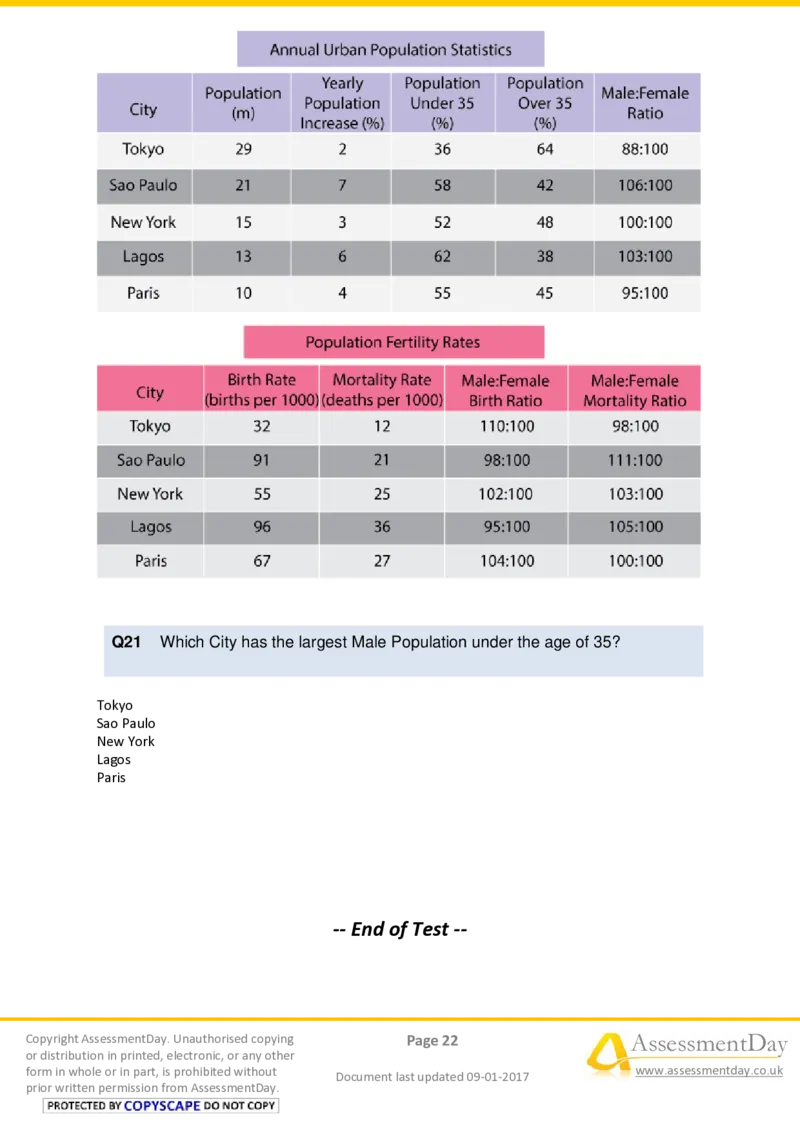 Annual Urban Population Statistics

| City | Population (m) | Yearly Population Increase (%) | Population Under 35 (%) | Population Over 35 (%) | Male:Female Ratio |
|---|---|---|---|---|---|
| Tokyo | 29 | 2 | 36 | 64 | 88:100 |
| Sao Paulo | 21 | 7 | 58 | 42 | 106:100 |
| New York | 15 | 3 | 52 | 48 | 100:100 |
| Lagos | 13 | 6 | 62 | 38 | 103:100 |
| Paris | 10 | 4 | 55 | 45 | 95:100 |

Population Fertility Rates

| City | Birth Rate (births per 1000) | Mortality Rate (deaths per 1000) | Male:Female Birth Ratio | Male:Female Mortality Ratio |
|---|---|---|---|---|
| Tokyo | 32 | 12 | 110:100 | 98:100 |
| Sao Paulo | 91 | 21 | 98:100 | 111:100 |
| New York | 55 | 25 | 102:100 | 103:100 |
| Lagos | 96 | 36 | 95:100 | 105:100 |
| Paris | 67 | 27 | 104:100 | 100:100 |

Q21 Which City has the largest Male Population under the age of 35?

Tokyo
Sao Paulo
New York
Lagos
Paris

-- End of Test --

Copyright AssessmentDay. Unauthorised copying or distribution in printed, electronic, or any other form in whole or in part, is prohibited without prior written permission from AssessmentDay.
PROTECTED BY COPYSCAPE DO NOT COPY

Page 22

Document last updated 09-01-2017

AssessmentDay
www.assessmentday.co.uk